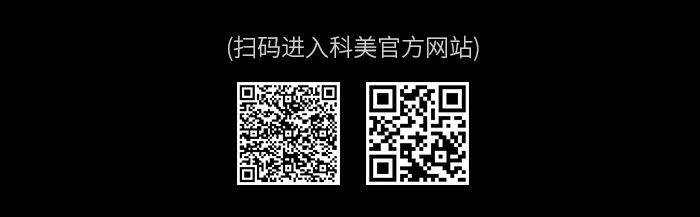 (扫码进入科美官方网站)